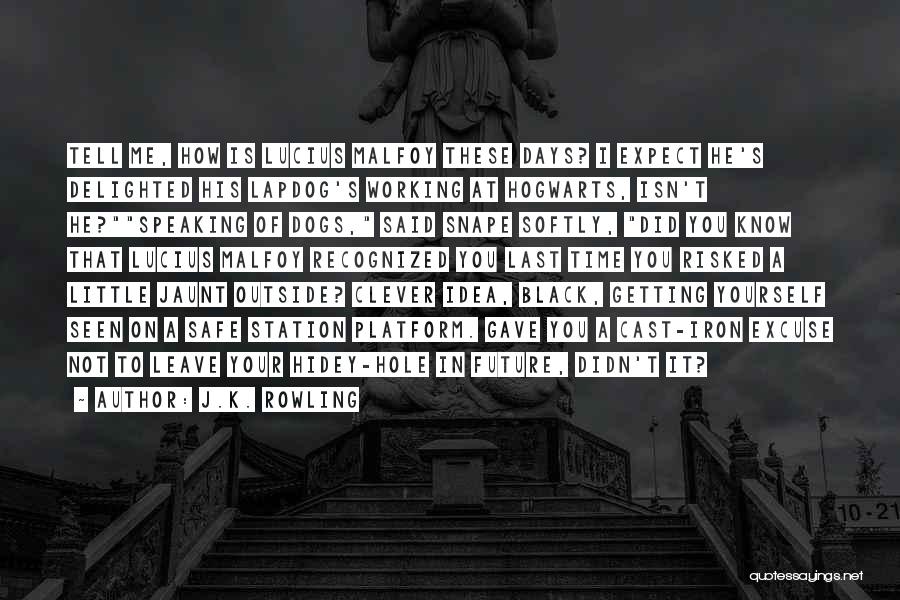 TELL ME, HOW IS LUCIUS MALFOY THESE DAYS? I EXPECT HE'S DELIGHTED HIS LAPDOG'S WORKING AT HOGWARTS, ISN'T HE?""SPEAKING OF DOGS," SAID SNAPE SOFTLY, "DID YOU KNOW THAT LUCIUS MALFOY RECOGNIZED YOU LAST TIME YOU RISKED A LITTLE JAUNT OUTSIDE? CLEVER IDEA, BLACK, GETTING YOURSELF SEEN ON A SAFE STATION PLATFORM. GAVE YOU A CAST-IRON EXCUSE NOT TO LEAVE YOUR HIDEY-HOLE IN FUTURE, DIDN'T IT?

~ AUTHOR: J.K. ROWLING

10-21

quotessayings.net